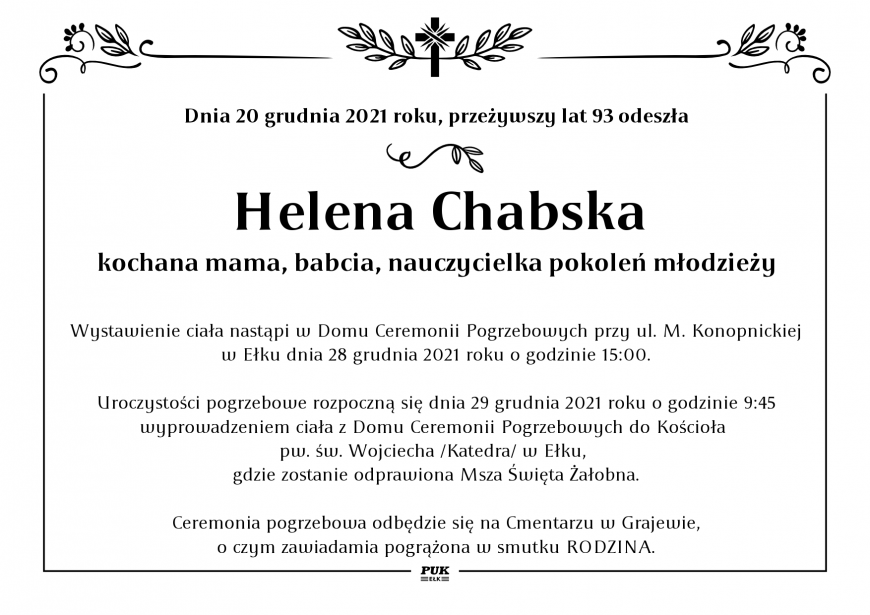 Dnia 20 grudnia 2021 roku, przeżywszy lat 93 odeszła

Helena Chabska

kochana mama, babcia, nauczycielka pokoleń młodzieży

Wystawienie ciała nastąpi w Domu Ceremonii Pogrzebowych przy ul. M. Konopnickiej w Ełku dnia 28 grudnia 2021 roku o godzinie 15:00.

Uroczystości pogrzebowe rozpoczną się dnia 29 grudnia 2021 roku o godzinie 9:45 wyprowadzeniem ciała z Domu Ceremonii Pogrzebowych do Kościoła pw. św. Wojciecha /Katedra/ w Ełku, gdzie zostanie odprawiona Msza Święta Żałobna.

Ceremonia pogrzebowa odbędzie się na Cmentarzu w Grajewie, o czym zawiadamia pogrążona w smutku RODZINA.

PUK
EŁK